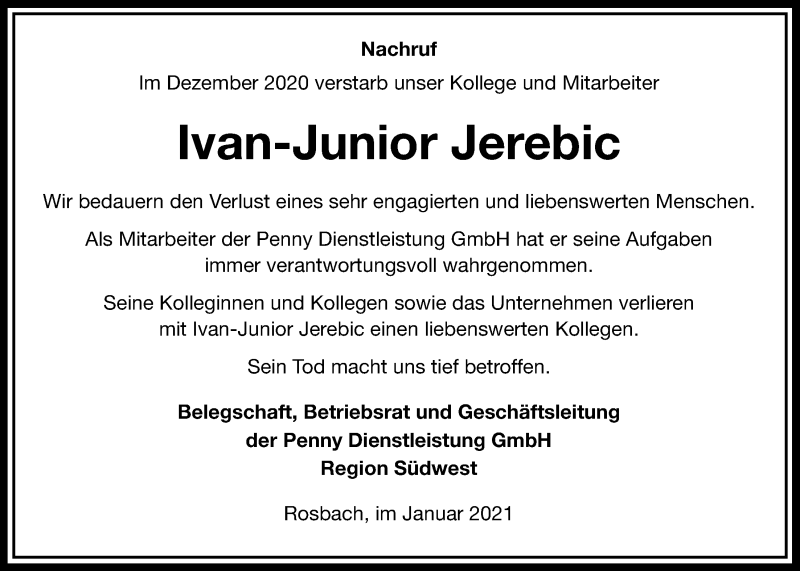 Nachruf

Im Dezember 2020 verstarb unser Kollege und Mitarbeiter

Ivan-Junior Jerebic

Wir bedauern den Verlust eines sehr engagierten und liebenswerten Menschen.

Als Mitarbeiter der Penny Dienstleistung GmbH hat er seine Aufgaben immer verantwortungsvoll wahrgenommen.

Seine Kolleginnen und Kollegen sowie das Unternehmen verlieren mit Ivan-Junior Jerebic einen liebenswerten Kollegen.

Sein Tod macht uns tief betroffen.

Belegschaft, Betriebsrat und Geschäftsleitung
der Penny Dienstleistung GmbH
Region Südwest

Rosbach, im Januar 2021